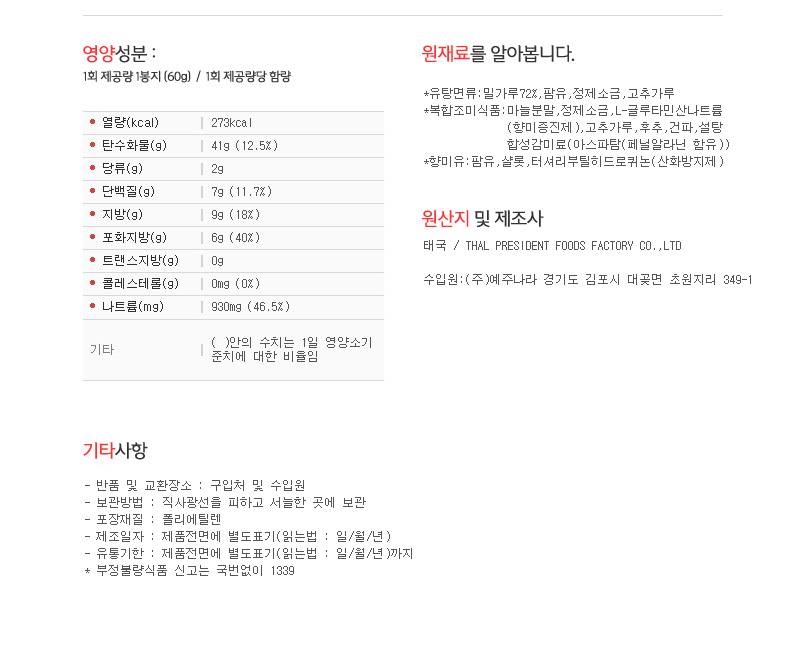 영양성분 :
1회 제공량 1봉지 (60g) / 1회 제공량당 함량

| | |
|---|---|
| 열량(kcal) | 273kcal |
| 탄수화물(g) | 41g (12.5%) |
| 당류(g) | 2g |
| 단백질(g) | 7g (11.7%) |
| 지방(g) | 9g (18%) |
| 포화지방(g) | 6g (40%) |
| 트랜스지방(g) | 0g |
| 콜레스테롤(g) | 0mg (0%) |
| 나트륨(mg) | 930mg (46.5%) |
| 기타 | ( )안의 수치는 1일 영양소기준치에 대한 비율임 |

원재료를 알아봅니다.

*유탕면류:밀가루72%,팜유,정제소금,고추가루
*복합조미식품:마늘분말,정제소금,L-글루타민산나트륨(향미증진제),고추가루,후추,건파,설탕 합성감미료(아스파탐(페닐알라닌 함유))
*향미유:팜유,샬롯,터셔리부틸히드로퀴논(산화방지제)

원산지 및 제조사

태국 / THAL PRESIDENT FOODS FACTORY CO.,LTD

수입원:(주)예주나라 경기도 김포시 대곶면 초원지리 349-1

기타사항

- 반품 및 교환장소 : 구입처 및 수입원
- 보관방법 : 직사광선을 피하고 서늘한 곳에 보관
- 포장재질 : 폴리에틸렌
- 제조일자 : 제품전면에 별도표기(읽는법 : 일/월/년)
- 유통기한 : 제품전면에 별도표기(읽는법 : 일/월/년)까지
* 부정불량식품 신고는 국번없이 1339